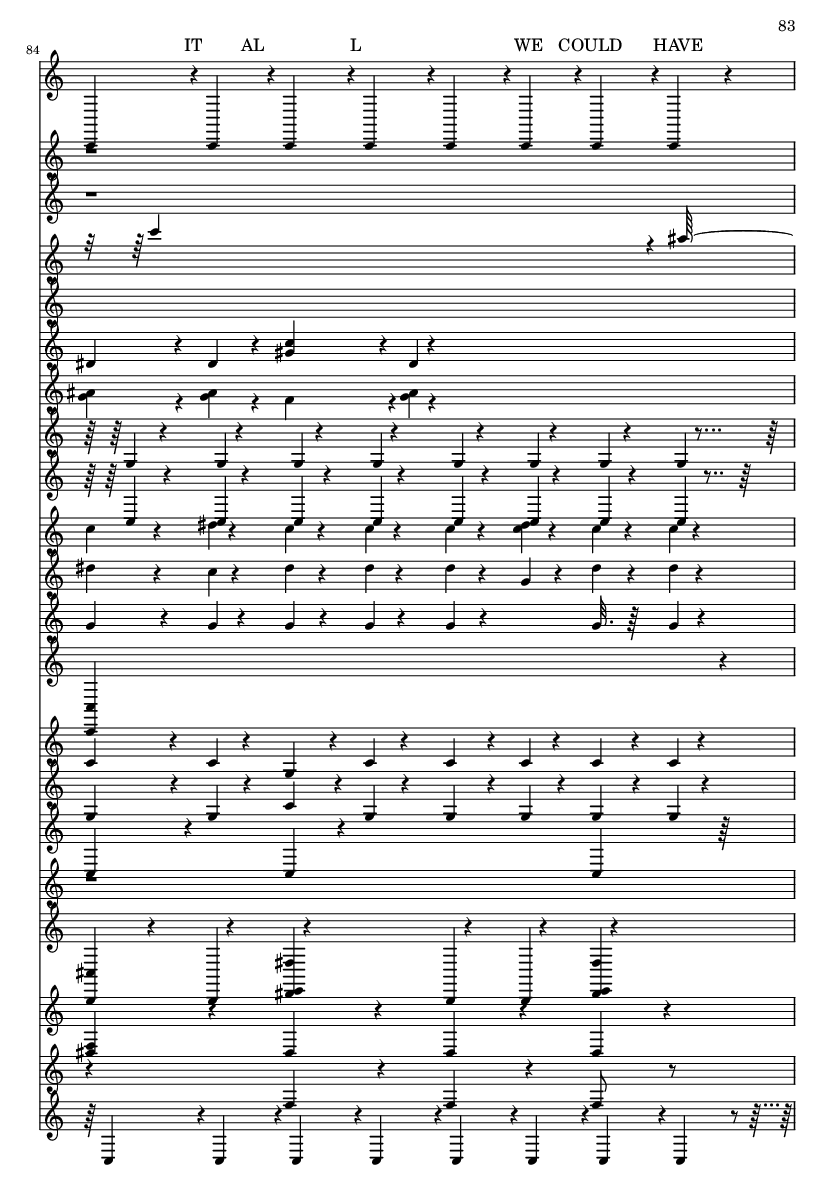 83

84

IT AL L WE COULD HAVE